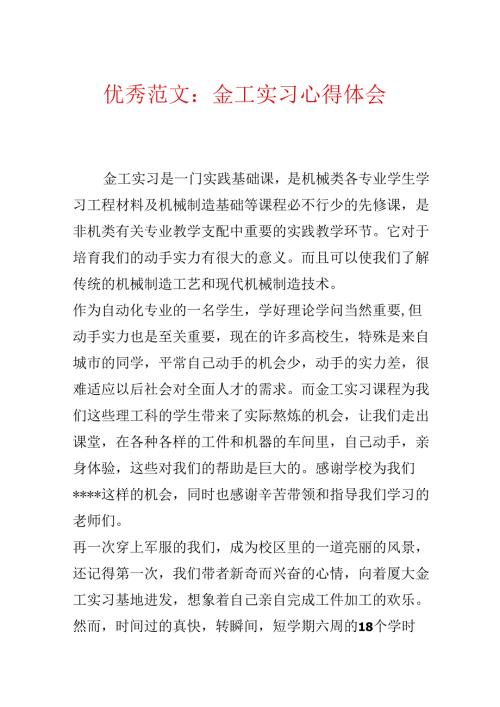 优秀范文：金工实习心得体会

金工实习是一门实践基础课，是机械类各专业学生学习工程材料及机械制造基础等课程必不行少的先修课，是非机类有关专业教学支配中重要的实践教学环节。它对于培育我们的动手实力有很大的意义。而且可以使我们了解传统的机械制造工艺和现代机械制造技术。

作为自动化专业的一名学生，学好理论学问当然重要,但动手实力也是至关重要，现在的许多高校生，特殊是来自城市的同学，平常自己动手的机会少，动手的实力差，很难适应以后社会对全面人才的需求。而金工实习课程为我们这些理工科的学生带来了实际熬炼的机会，让我们走出课堂，在各种各样的工件和机器的车间里，自己动手，亲身体验，这些对我们的帮助是巨大的。感谢学校为我们****这样的机会，同时也感谢辛苦带领和指导我们学习的老师们。

再一次穿上军服的我们，成为校区里的一道亮丽的风景，还记得第一次，我们带者新奇而兴奋的心情，向着厦大金工实习基地进发，想象着自己亲自完成工件加工的欢乐。然而，时间过的真快，转瞬间，短学期六周的18个学时